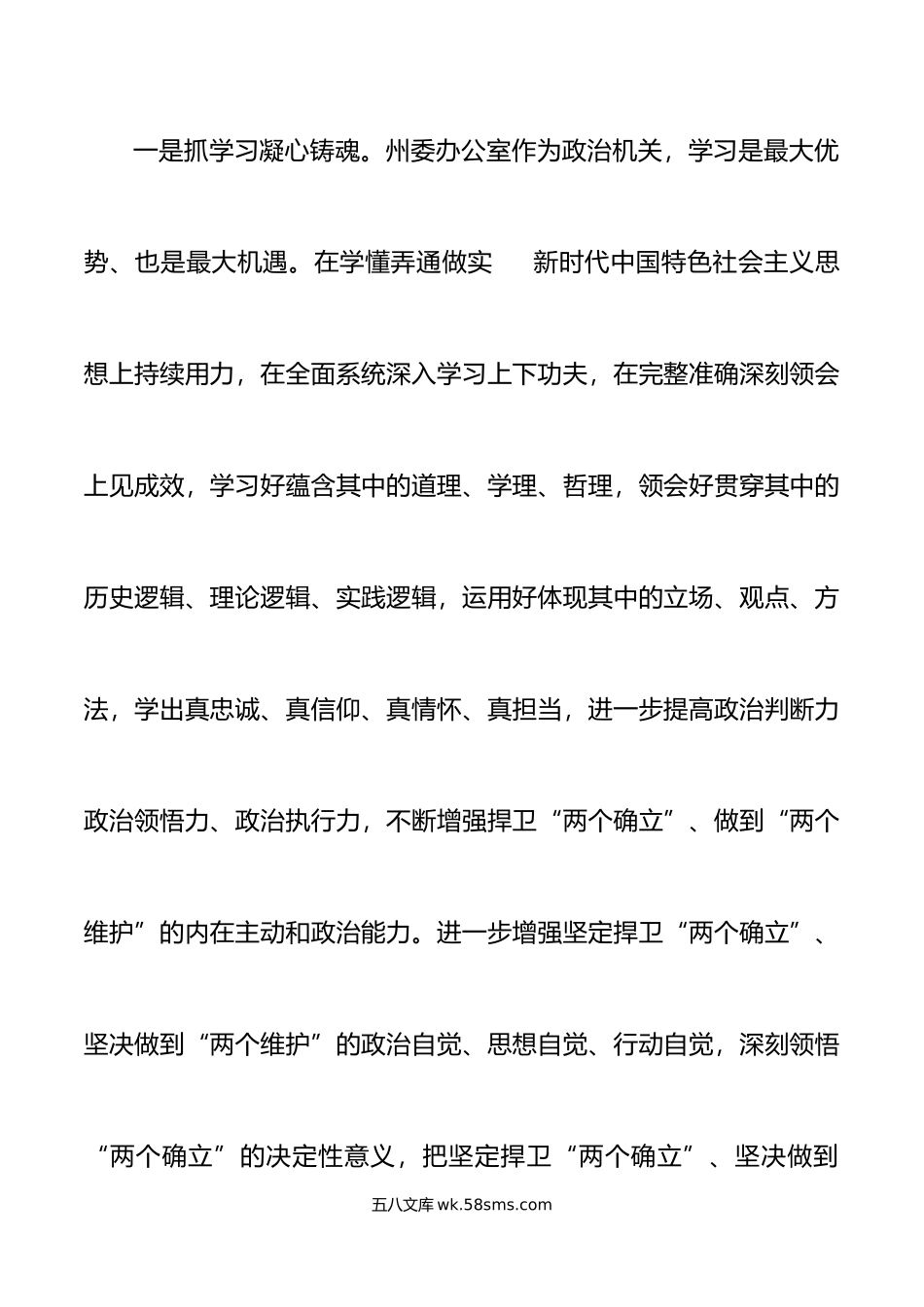 一是抓学习凝心铸魂。州委办公室作为政治机关，学习是最大优势、也是最大机遇。在学懂弄通做实 新时代中国特色社会主义思想上持续用力，在全面系统深入学习上下功夫，在完整准确深刻领会上见成效，学习好蕴含其中的道理、学理、哲理，领会好贯穿其中的历史逻辑、理论逻辑、实践逻辑，运用好体现其中的立场、观点、方法，学出真忠诚、真信仰、真情怀、真担当，进一步提高政治判断力政治领悟力、政治执行力，不断增强捍卫“两个确立”、做到“两个维护”的内在主动和政治能力。进一步增强坚定捍卫“两个确立”、坚决做到“两个维护”的政治自觉、思想自觉、行动自觉，深刻领悟“两个确立”的决定性意义，把坚定捍卫“两个确立”、坚决做到

五八文库 wk.58sms.com